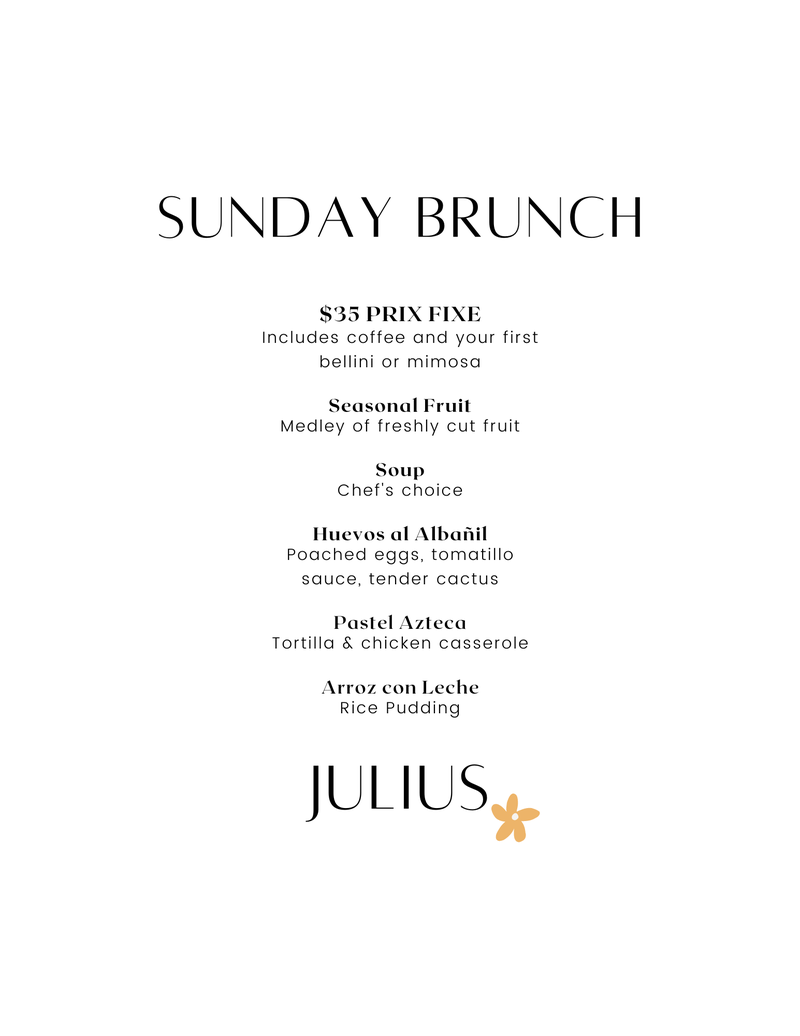 SUNDAY BRUNCH

$35 PRIX FIXE
Includes coffee and your first bellini or mimosa

Seasonal Fruit
Medley of freshly cut fruit

Soup
Chef's choice

Huevos al Albañil
Poached eggs, tomatillo sauce, tender cactus

Pastel Azteca
Tortilla & chicken casserole

Arroz con Leche
Rice Pudding

JULIUS